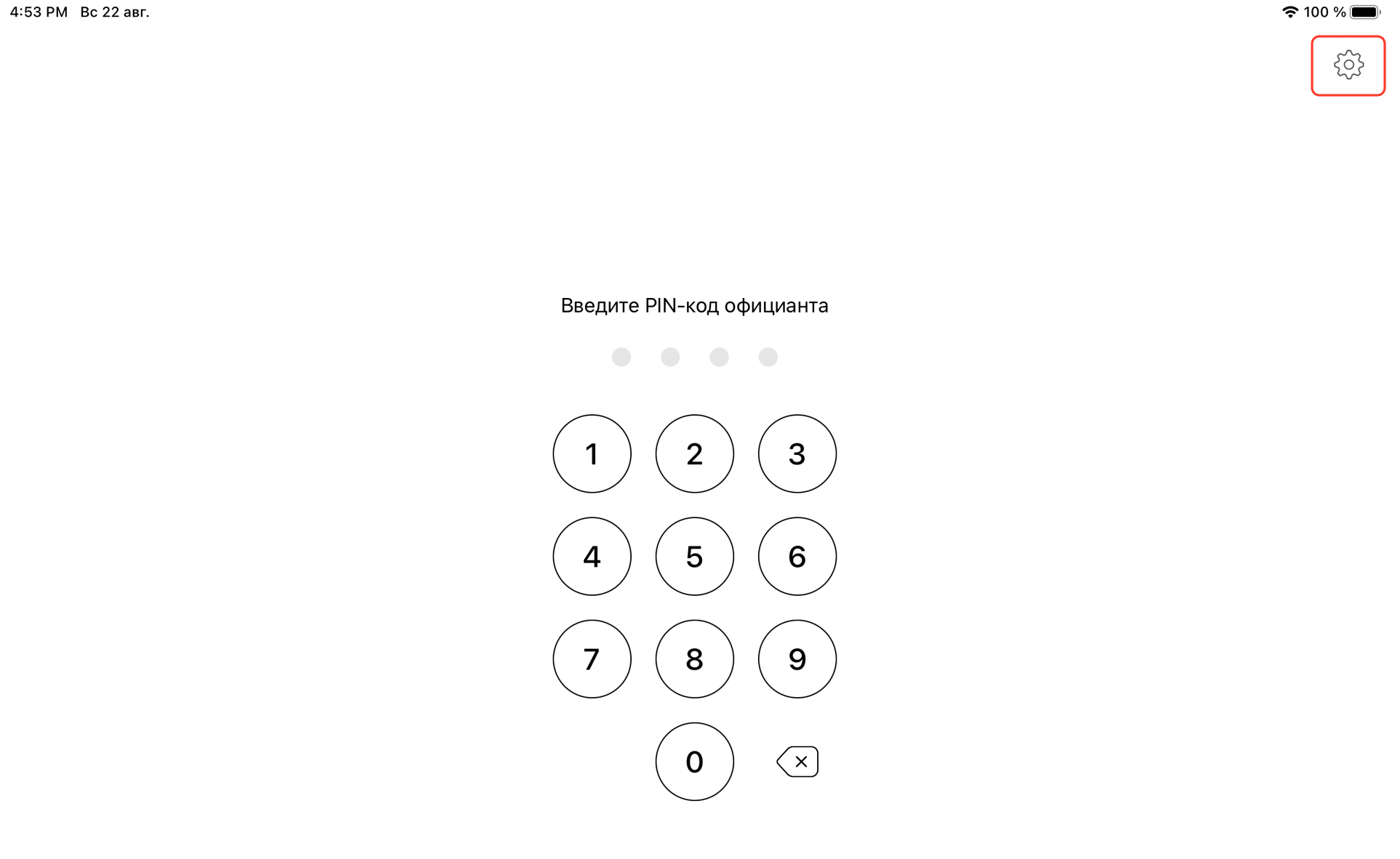 4:53 PM Вс 22 авг.

100 %

Введите PIN-код официанта

1 2 3
4 5 6
7 8 9
0